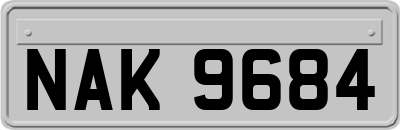 NAK 9684